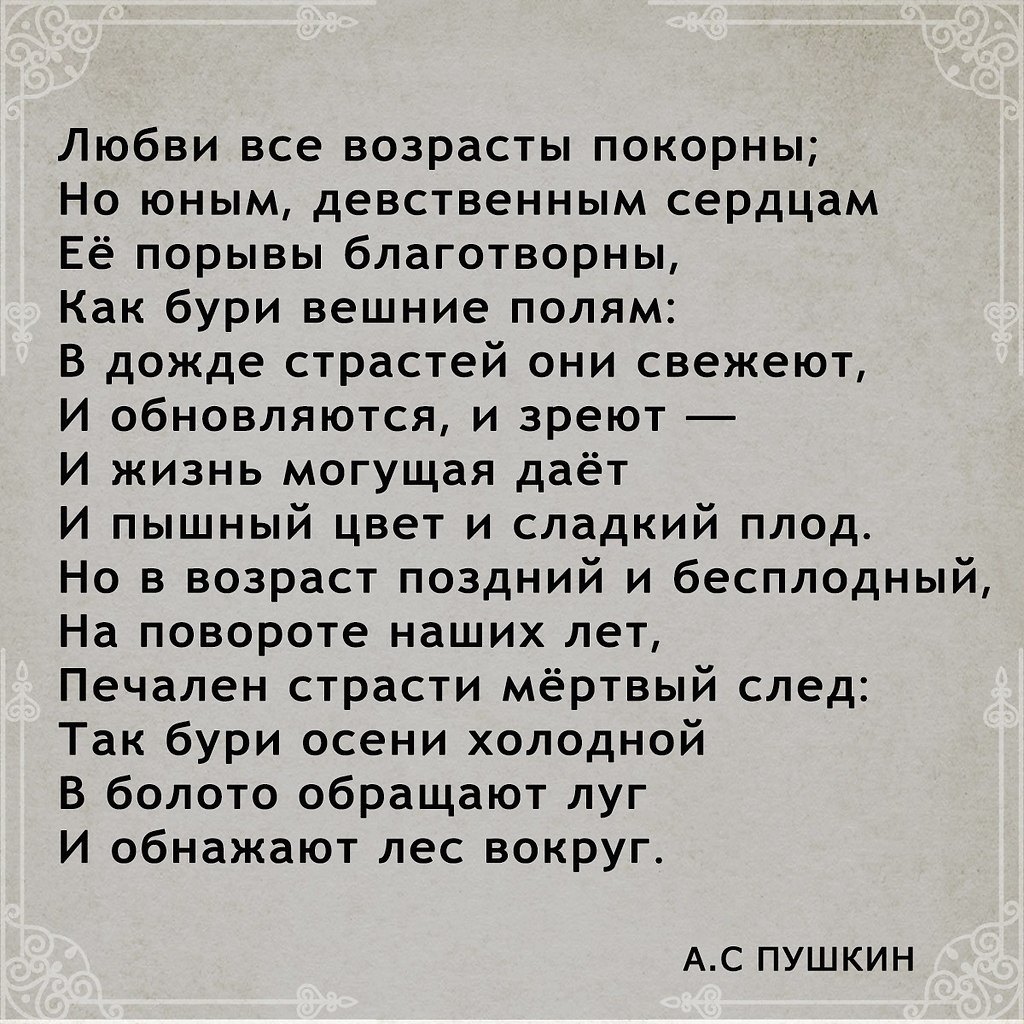 Любви все возрасты покорны;
Но юным, девственным сердцам
Её порывы благотворны,
Как бури вешние полям:
В дожде страстей они свежеют,
И обновляются, и зреют —
И жизнь могущая даёт
И пышный цвет и сладкий плод.
Но в возраст поздний и бесплодный,
На повороте наших лет,
Печален страсти мёртвый след:
Так бури осени холодной
В болото обращают луг
И обнажают лес вокруг.

А.С ПУШКИН